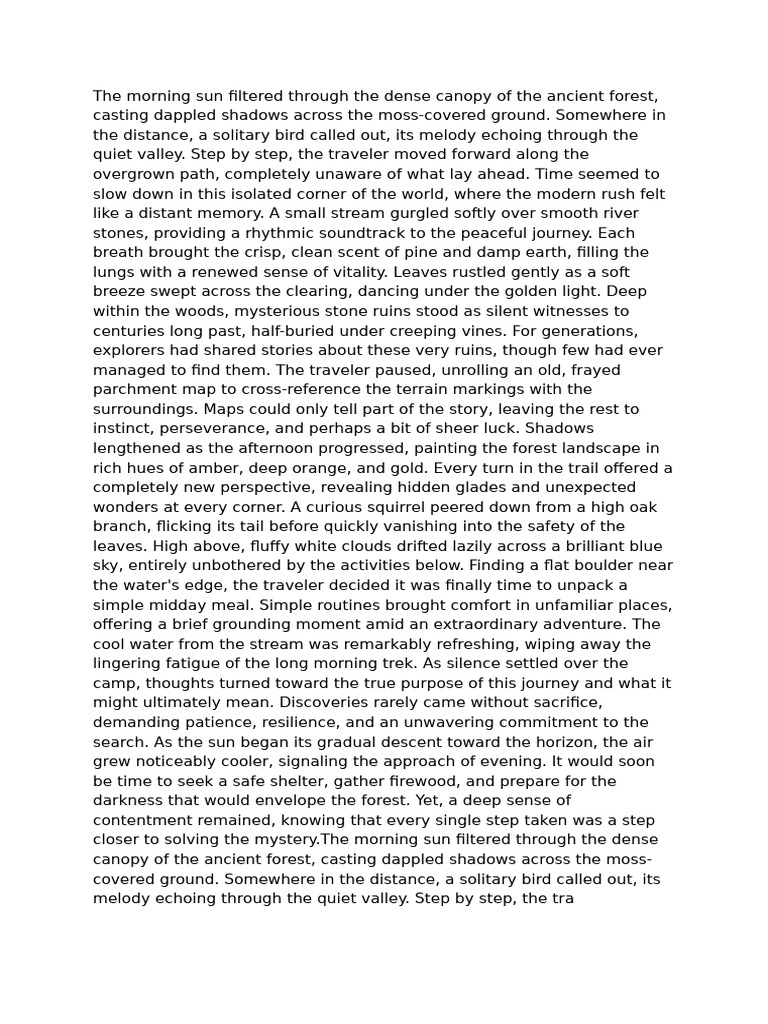 The morning sun filtered through the dense canopy of the ancient forest, casting dappled shadows across the moss-covered ground. Somewhere in the distance, a solitary bird called out, its melody echoing through the quiet valley. Step by step, the traveler moved forward along the overgrown path, completely unaware of what lay ahead. Time seemed to slow down in this isolated corner of the world, where the modern rush felt like a distant memory. A small stream gurgled softly over smooth river stones, providing a rhythmic soundtrack to the peaceful journey. Each breath brought the crisp, clean scent of pine and damp earth, filling the lungs with a renewed sense of vitality. Leaves rustled gently as a soft breeze swept across the clearing, dancing under the golden light. Deep within the woods, mysterious stone ruins stood as silent witnesses to centuries long past, half-buried under creeping vines. For generations, explorers had shared stories about these very ruins, though few had ever managed to find them. The traveler paused, unrolling an old, frayed parchment map to cross-reference the terrain markings with the surroundings. Maps could only tell part of the story, leaving the rest to instinct, perseverance, and perhaps a bit of sheer luck. Shadows lengthened as the afternoon progressed, painting the forest landscape in rich hues of amber, deep orange, and gold. Every turn in the trail offered a completely new perspective, revealing hidden glades and unexpected wonders at every corner. A curious squirrel peered down from a high oak branch, flicking its tail before quickly vanishing into the safety of the leaves. High above, fluffy white clouds drifted lazily across a brilliant blue sky, entirely unbothered by the activities below. Finding a flat boulder near the water's edge, the traveler decided it was finally time to unpack a simple midday meal. Simple routines brought comfort in unfamiliar places, offering a brief grounding moment amid an extraordinary adventure. The cool water from the stream was remarkably refreshing, wiping away the lingering fatigue of the long morning trek. As silence settled over the camp, thoughts turned toward the true purpose of this journey and what it might ultimately mean. Discoveries rarely came without sacrifice, demanding patience, resilience, and an unwavering commitment to the search. As the sun began its gradual descent toward the horizon, the air grew noticeably cooler, signaling the approach of evening. It would soon be time to seek a safe shelter, gather firewood, and prepare for the darkness that would envelope the forest. Yet, a deep sense of contentment remained, knowing that every single step taken was a step closer to solving the mystery.The morning sun filtered through the dense canopy of the ancient forest, casting dappled shadows across the moss-covered ground. Somewhere in the distance, a solitary bird called out, its melody echoing through the quiet valley. Step by step, the tra